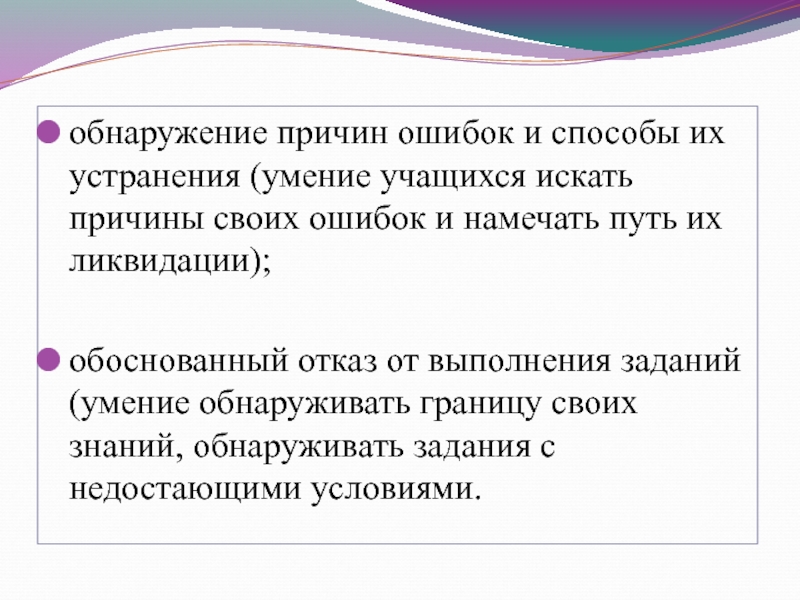 • обнаружение причин ошибок и способы их устранения (умение учащихся искать причины своих ошибок и намечать путь их ликвидации);

• обоснованный отказ от выполнения заданий (умение обнаруживать границу своих знаний, обнаруживать задания с недостающими условиями.